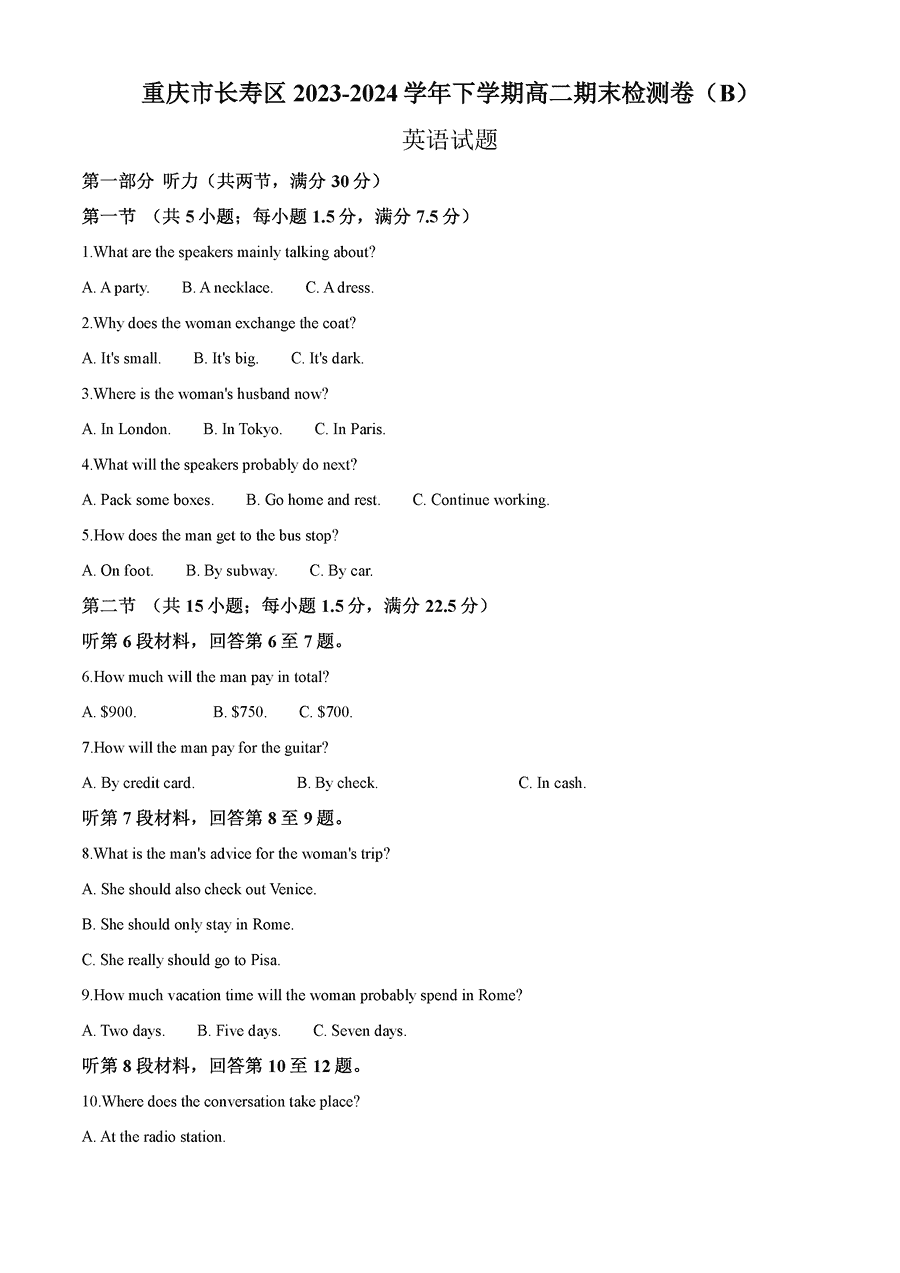 重庆市长寿区 2023-2024 学年下学期高二期末检测卷（B）

英语试题

第一部分 听力（共两节，满分 30 分）

第一节 （共 5 小题；每小题 1.5 分，满分 7.5 分）

1.What are the speakers mainly talking about?

A. A party.　B. A necklace.　C. A dress.

2.Why does the woman exchange the coat?

A. It's small.　B. It's big.　C. It's dark.

3.Where is the woman's husband now?

A. In London.　B. In Tokyo.　C. In Paris.

4.What will the speakers probably do next?

A. Pack some boxes.　B. Go home and rest.　C. Continue working.

5.How does the man get to the bus stop?

A. On foot.　B. By subway.　C. By car.

第二节 （共 15 小题；每小题 1.5 分，满分 22.5 分）

听第 6 段材料，回答第 6 至 7 题。

6.How much will the man pay in total?

A. $900.　B. $750.　C. $700.

7.How will the man pay for the guitar?

A. By credit card.　B. By check.　C. In cash.

听第 7 段材料，回答第 8 至 9 题。

8.What is the man's advice for the woman's trip?

A. She should also check out Venice.

B. She should only stay in Rome.

C. She really should go to Pisa.

9.How much vacation time will the woman probably spend in Rome?

A. Two days.　B. Five days.　C. Seven days.

听第 8 段材料，回答第 10 至 12 题。

10.Where does the conversation take place?

A. At the radio station.